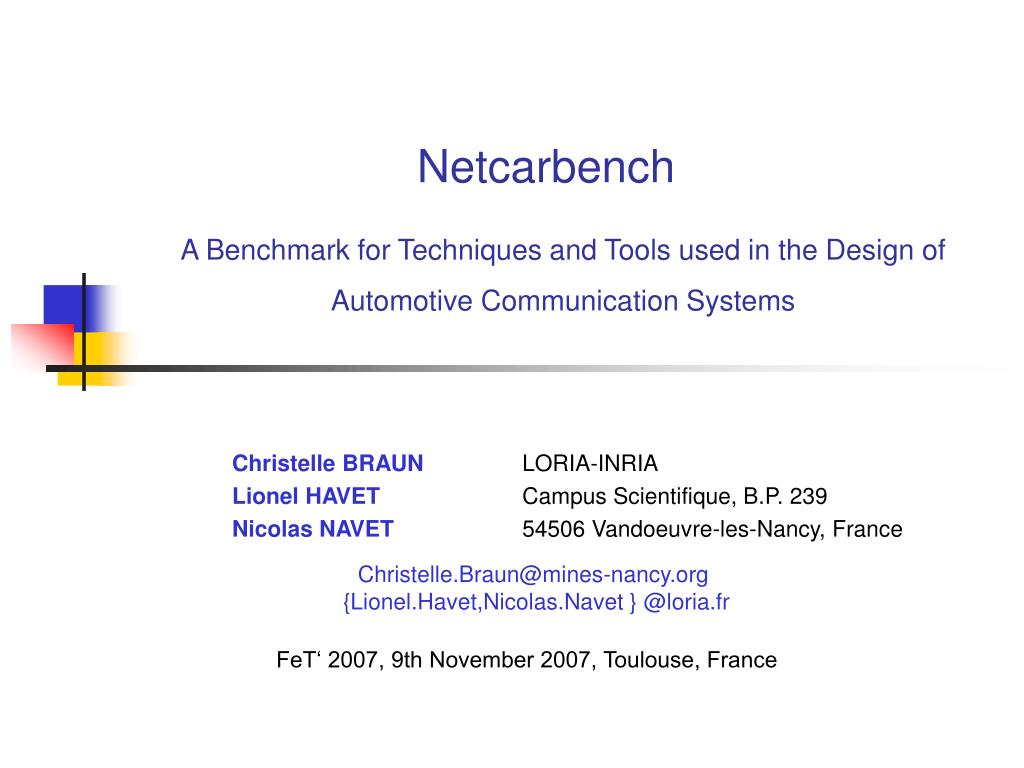 Netcarbench

A Benchmark for Techniques and Tools used in the Design of Automotive Communication Systems

Christelle BRAUN
Lionel HAVET
Nicolas NAVET

LORIA-INRIA
Campus Scientifique, B.P. 239
54506 Vandoeuvre-les-Nancy, France

Christelle.Braun@mines-nancy.org
{Lionel.Havet,Nicolas.Navet } @loria.fr

FeT‘ 2007, 9th November 2007, Toulouse, France